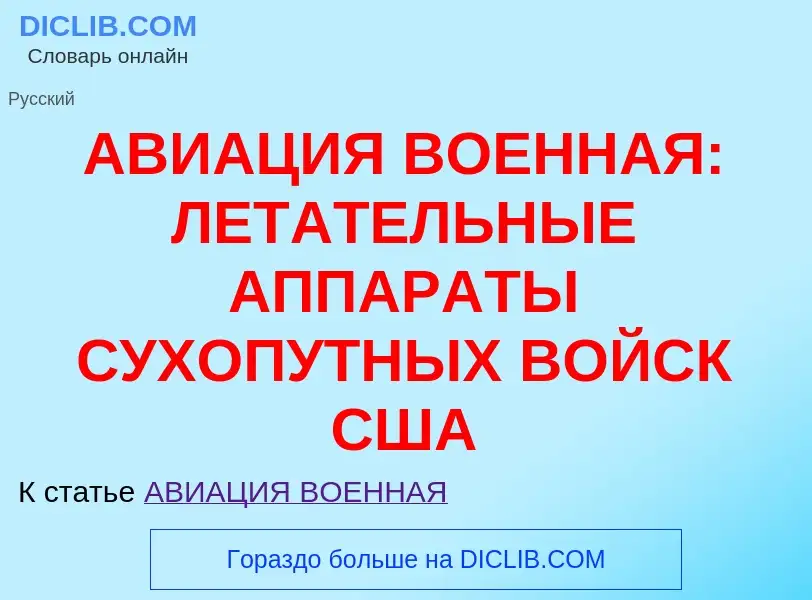 DICLIB.COM
Словарь онлайн

Русский

АВИАЦИЯ ВОЕННАЯ: ЛЕТАТЕЛЬНЫЕ АППАРАТЫ СУХОПУТНЫХ ВОЙСК США

К статье АВИАЦИЯ ВОЕННАЯ

Гораздо больше на DICLIB.COM